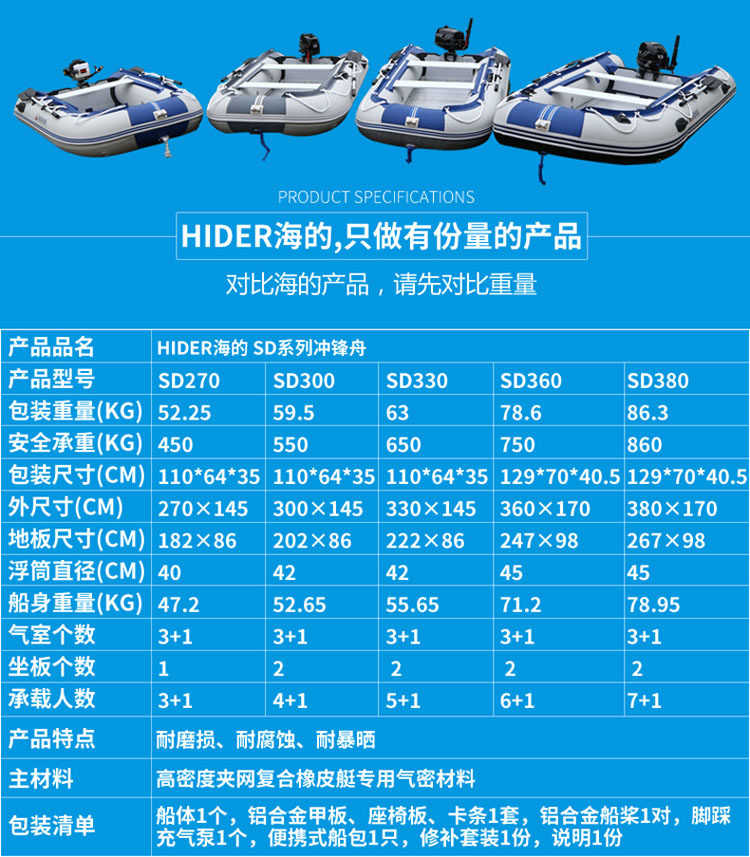 PRODUCT SPECIFICATIONS

HIDER海的,只做有份量的产品

对比海的产品，请先对比重量

| 产品品名 | HIDER海的 SD系列冲锋舟 | | | | |
|---|---|---|---|---|---|
| 产品型号 | SD270 | SD300 | SD330 | SD360 | SD380 |
| 包装重量(KG) | 52.25 | 59.5 | 63 | 78.6 | 86.3 |
| 安全承重(KG) | 450 | 550 | 650 | 750 | 860 |
| 包装尺寸(CM) | 110*64*35 | 110*64*35 | 110*64*35 | 129*70*40.5 | 129*70*40.5 |
| 外尺寸(CM) | 270×145 | 300×145 | 330×145 | 360×170 | 380×170 |
| 地板尺寸(CM) | 182×86 | 202×86 | 222×86 | 247×98 | 267×98 |
| 浮筒直径(CM) | 40 | 42 | 42 | 45 | 45 |
| 船身重量(KG) | 47.2 | 52.65 | 55.65 | 71.2 | 78.95 |
| 气室个数 | 3+1 | 3+1 | 3+1 | 3+1 | 3+1 |
| 坐板个数 | 1 | 2 | 2 | 2 | 2 |
| 承载人数 | 3+1 | 4+1 | 5+1 | 6+1 | 7+1 |
| 产品特点 | 耐磨损、耐腐蚀、耐暴晒 | | | | |
| 主材料 | 高密度夹网复合橡皮艇专用气密材料 | | | | |
| 包装清单 | 船体1个，铝合金甲板、座椅板、卡条1套，铝合金船桨1对，脚踩充气泵1个，便携式船包1只，修补套装1份，说明1份 | | | | |